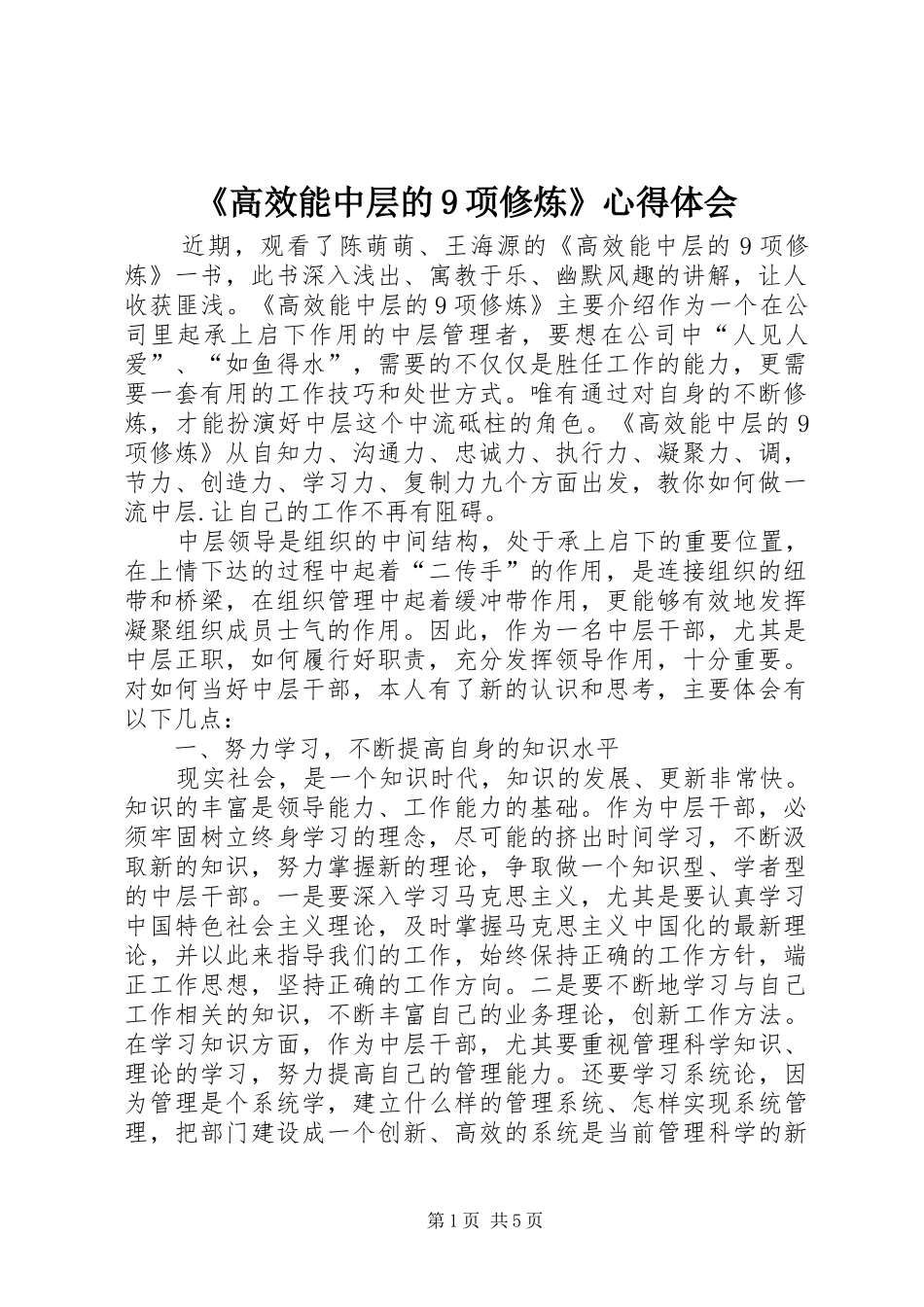 《高效能中层的9项修炼》心得体会

近期，观看了陈萌萌、王海源的《高效能中层的9项修炼》一书，此书深入浅出、寓教于乐、幽默风趣的讲解，让人收获匪浅。《高效能中层的9项修炼》主要介绍作为一个在公司里起承上启下作用的中层管理者，要想在公司中“人见人爱”、“如鱼得水”，需要的不仅仅是胜任工作的能力，更需要一套有用的工作技巧和处世方式。唯有通过对自身的不断修炼，才能扮演好中层这个中流砥柱的角色。《高效能中层的9项修炼》从自知力、沟通力、忠诚力、执行力、凝聚力、调，节力、创造力、学习力、复制力九个方面出发，教你如何做一流中层.让自己的工作不再有阻碍。

中层领导是组织的中间结构，处于承上启下的重要位置，在上情下达的过程中起着“二传手”的作用，是连接组织的纽带和桥梁，在组织管理中起着缓冲带作用，更能够有效地发挥凝聚组织成员士气的作用。因此，作为一名中层干部，尤其是中层正职，如何履行好职责，充分发挥领导作用，十分重要。对如何当好中层干部，本人有了新的认识和思考，主要体会有以下几点：

一、努力学习，不断提高自身的知识水平

现实社会，是一个知识时代，知识的发展、更新非常快。知识的丰富是领导能力、工作能力的基础。作为中层干部，必须牢固树立终身学习的理念，尽可能的挤出时间学习，不断汲取新的知识，努力掌握新的理论，争取做一个知识型、学者型的中层干部。一是要深入学习马克思主义，尤其是要认真学习中国特色社会主义理论，及时掌握马克思主义中国化的最新理论，并以此来指导我们的工作，始终保持正确的工作方针，端正工作思想，坚持正确的工作方向。二是要不断地学习与自己工作相关的知识，不断丰富自己的业务理论，创新工作方法。在学习知识方面，作为中层干部，尤其要重视管理科学知识、理论的学习，努力提高自己的管理能力。还要学习系统论，因为管理是个系统学，建立什么样的管理系统、怎样实现系统管理，把部门建设成一个创新、高效的系统是当前管理科学的新

第1页 共5页